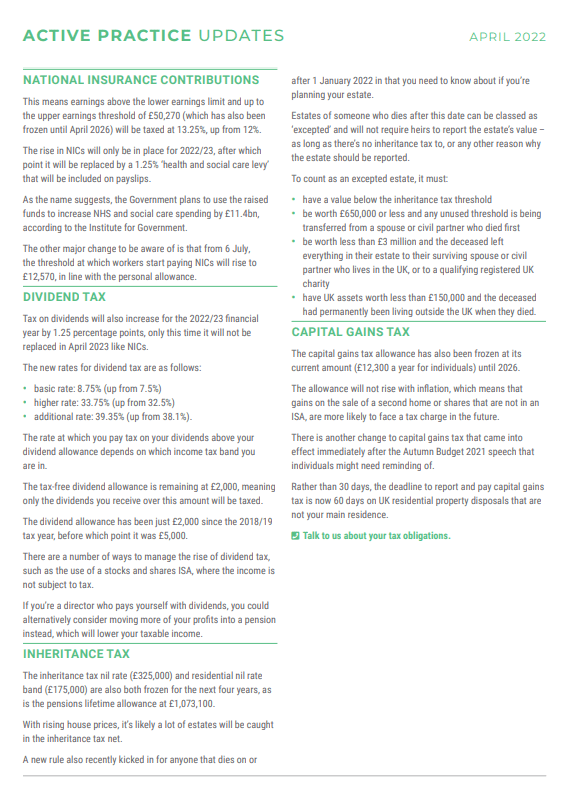 ACTIVE PRACTICE UPDATES

APRIL 2022

NATIONAL INSURANCE CONTRIBUTIONS

This means earnings above the lower earnings limit and up to the upper earnings threshold of £50,270 (which has also been frozen until April 2026) will be taxed at 13.25%, up from 12%.

The rise in NICs will only be in place for 2022/23, after which point it will be replaced by a 1.25% 'health and social care levy' that will be included on payslips.

As the name suggests, the Government plans to use the raised funds to increase NHS and social care spending by £11.4bn, according to the Institute for Government.

The other major change to be aware of is that from 6 July, the threshold at which workers start paying NICs will rise to £12,570, in line with the personal allowance.

DIVIDEND TAX

Tax on dividends will also increase for the 2022/23 financial year by 1.25 percentage points, only this time it will not be replaced in April 2023 like NICs.

The new rates for dividend tax are as follows:

• basic rate: 8.75% (up from 7.5%)
• higher rate: 33.75% (up from 32.5%)
• additional rate: 39.35% (up from 38.1%).

The rate at which you pay tax on your dividends above your dividend allowance depends on which income tax band you are in.

The tax-free dividend allowance is remaining at £2,000, meaning only the dividends you receive over this amount will be taxed.

The dividend allowance has been just £2,000 since the 2018/19 tax year, before which point it was £5,000.

There are a number of ways to manage the rise of dividend tax, such as the use of a stocks and shares ISA, where the income is not subject to tax.

If you're a director who pays yourself with dividends, you could alternatively consider moving more of your profits into a pension instead, which will lower your taxable income.

INHERITANCE TAX

The inheritance tax nil rate (£325,000) and residential nil rate band (£175,000) are also both frozen for the next four years, as is the pensions lifetime allowance at £1,073,100.

With rising house prices, it's likely a lot of estates will be caught in the inheritance tax net.

A new rule also recently kicked in for anyone that dies on or after 1 January 2022 in that you need to know about if you're planning your estate.

Estates of someone who dies after this date can be classed as 'excepted' and will not require heirs to report the estate's value – as long as there's no inheritance tax to, or any other reason why the estate should be reported.

To count as an excepted estate, it must:

• have a value below the inheritance tax threshold
• be worth £650,000 or less and any unused threshold is being transferred from a spouse or civil partner who died first
• be worth less than £3 million and the deceased left everything in their estate to their surviving spouse or civil partner who lives in the UK, or to a qualifying registered UK charity
• have UK assets worth less than £150,000 and the deceased had permanently been living outside the UK when they died.

CAPITAL GAINS TAX

The capital gains tax allowance has also been frozen at its current amount (£12,300 a year for individuals) until 2026.

The allowance will not rise with inflation, which means that gains on the sale of a second home or shares that are not in an ISA, are more likely to face a tax charge in the future.

There is another change to capital gains tax that came into effect immediately after the Autumn Budget 2021 speech that individuals might need reminding of.

Rather than 30 days, the deadline to report and pay capital gains tax is now 60 days on UK residential property disposals that are not your main residence.

Talk to us about your tax obligations.